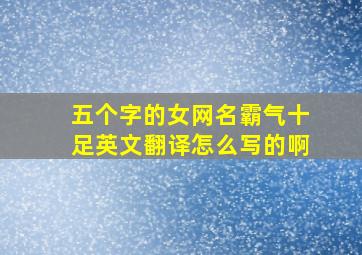 五个字的女网名霸气十足英文翻译怎么写的啊